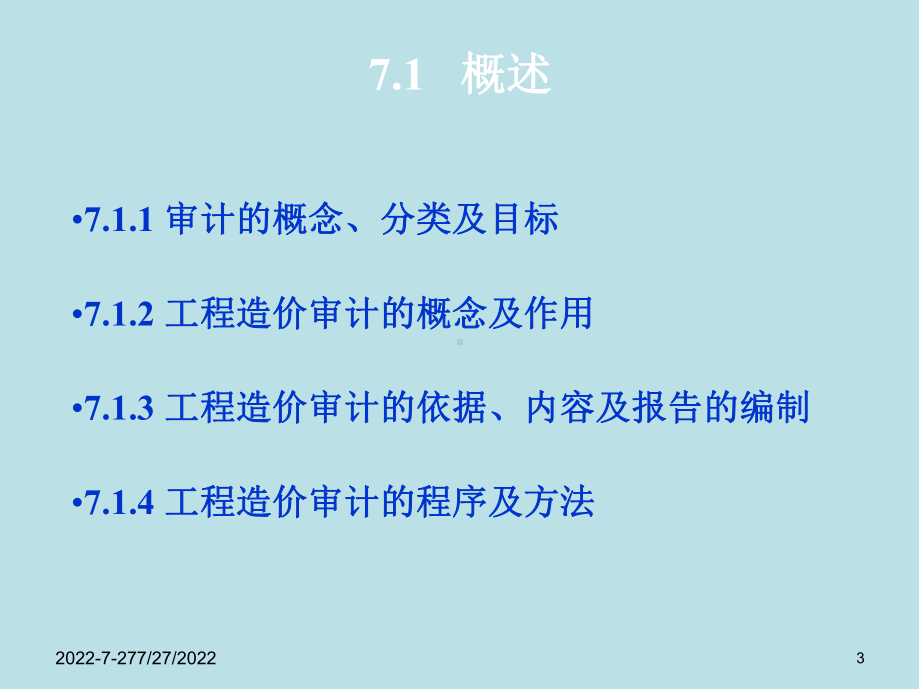 7.1 概述

•7.1.1 审计的概念、分类及目标

•7.1.2 工程造价审计的概念及作用

•7.1.3 工程造价审计的依据、内容及报告的编制

•7.1.4 工程造价审计的程序及方法

2022-7-277/27/2022

3